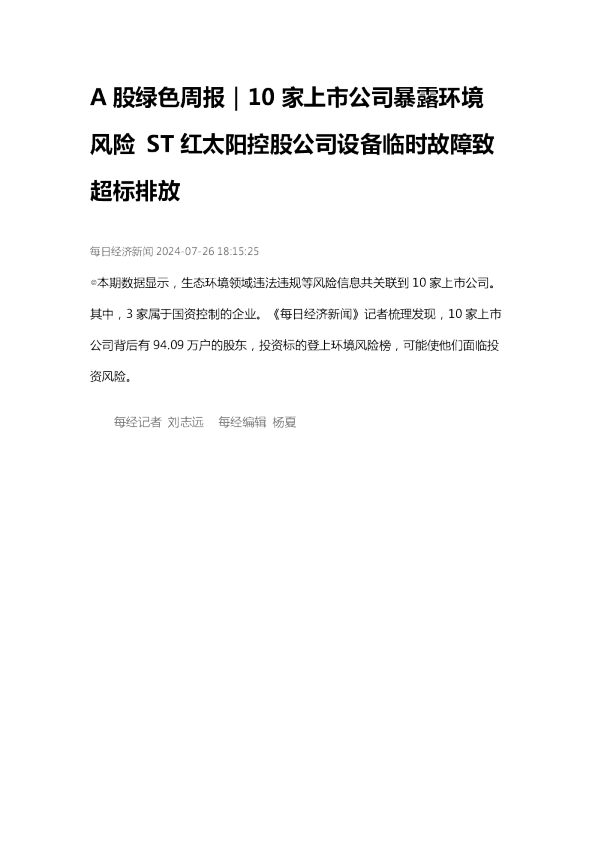 A股绿色周报｜10家上市公司暴露环境风险 ST红太阳控股公司设备临时故障致超标排放

每日经济新闻 2024-07-26 18:15:25

◎本期数据显示，生态环境领域违法违规等风险信息共关联到10家上市公司。其中，3家属于国资控制的企业。《每日经济新闻》记者梳理发现，10家上市公司背后有94.09万户的股东，投资标的登上环境风险榜，可能使他们面临投资风险。

每经记者 刘志远 每经编辑 杨夏